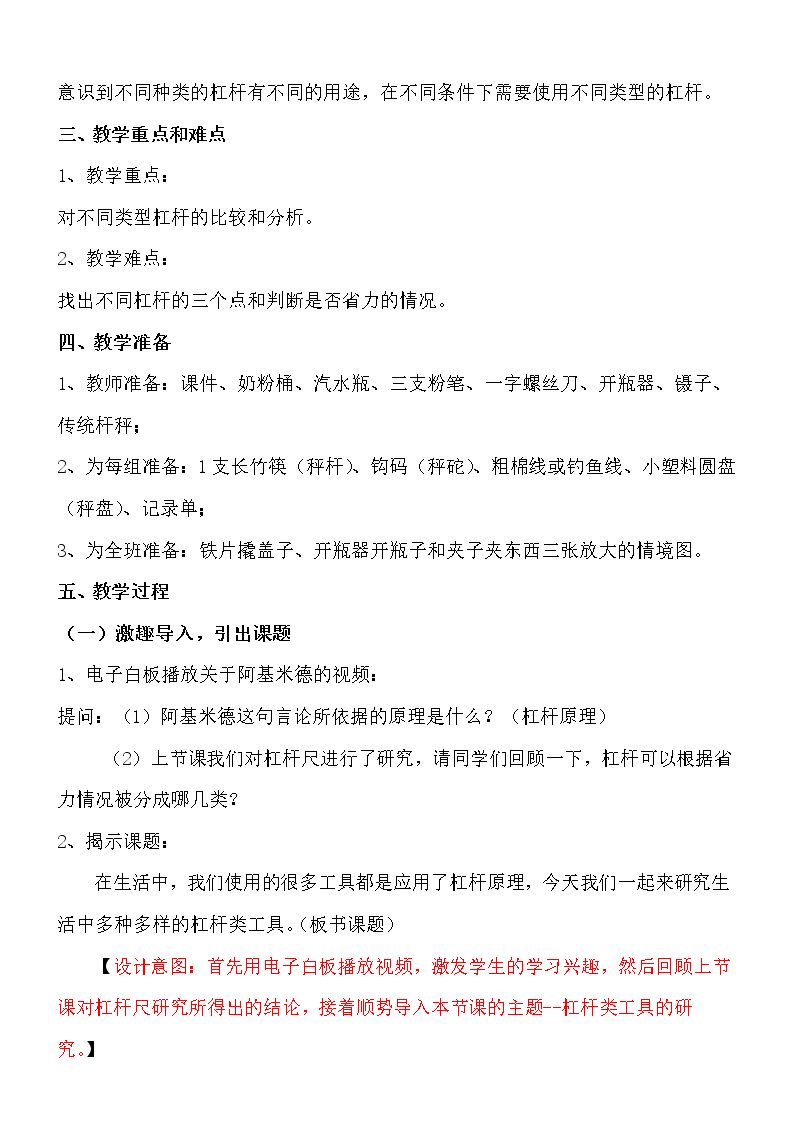 意识到不同种类的杠杆有不同的用途，在不同条件下需要使用不同类型的杠杆。

三、教学重点和难点

1、教学重点：

对不同类型杠杆的比较和分析。

2、教学难点：

找出不同杠杆的三个点和判断是否省力的情况。

四、教学准备

1、教师准备：课件、奶粉桶、汽水瓶、三支粉笔、一字螺丝刀、开瓶器、镊子、传统杆秤；

2、为每组准备：1支长竹筷（秤杆）、钩码（秤砣）、粗棉线或钓鱼线、小塑料圆盘（秤盘）、记录单；

3、为全班准备：铁片撬盖子、开瓶器开瓶子和夹子夹东西三张放大的情境图。

五、教学过程

（一）激趣导入，引出课题

1、电子白板播放关于阿基米德的视频：

提问：（1）阿基米德这句言论所依据的原理是什么？（杠杆原理）

（2）上节课我们对杠杆尺进行了研究，请同学们回顾一下，杠杆可以根据省力情况被分成哪几类？

2、揭示课题：

在生活中，我们使用的很多工具都是应用了杠杆原理，今天我们一起来研究生活中多种多样的杠杆类工具。（板书课题）

【设计意图：首先用电子白板播放视频，激发学生的学习兴趣，然后回顾上节课对杠杆尺研究所得出的结论，接着顺势导入本节课的主题--杠杆类工具的研究。】